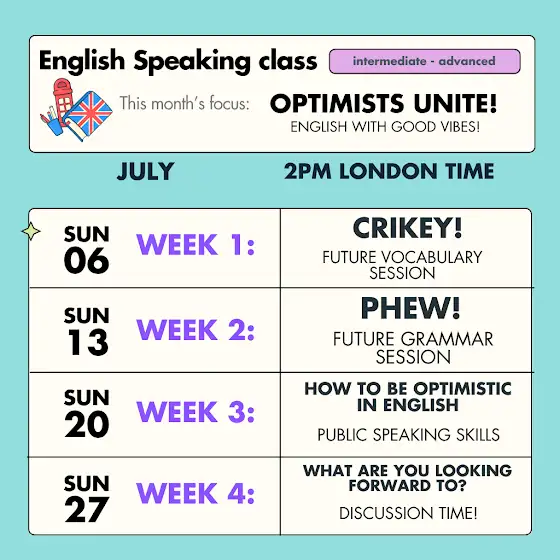 English Speaking class

intermediate - advanced

This month's focus:

OPTIMISTS UNITE!
ENGLISH WITH GOOD VIBES!

JULY

2PM LONDON TIME

SUN
06
WEEK 1:

CRIKEY!
FUTURE VOCABULARY SESSION

SUN
13
WEEK 2:

PHEW!
FUTURE GRAMMAR SESSION

SUN
20
WEEK 3:

HOW TO BE OPTIMISTIC IN ENGLISH
PUBLIC SPEAKING SKILLS

SUN
27
WEEK 4:

WHAT ARE YOU LOOKING FORWARD TO?
DISCUSSION TIME!